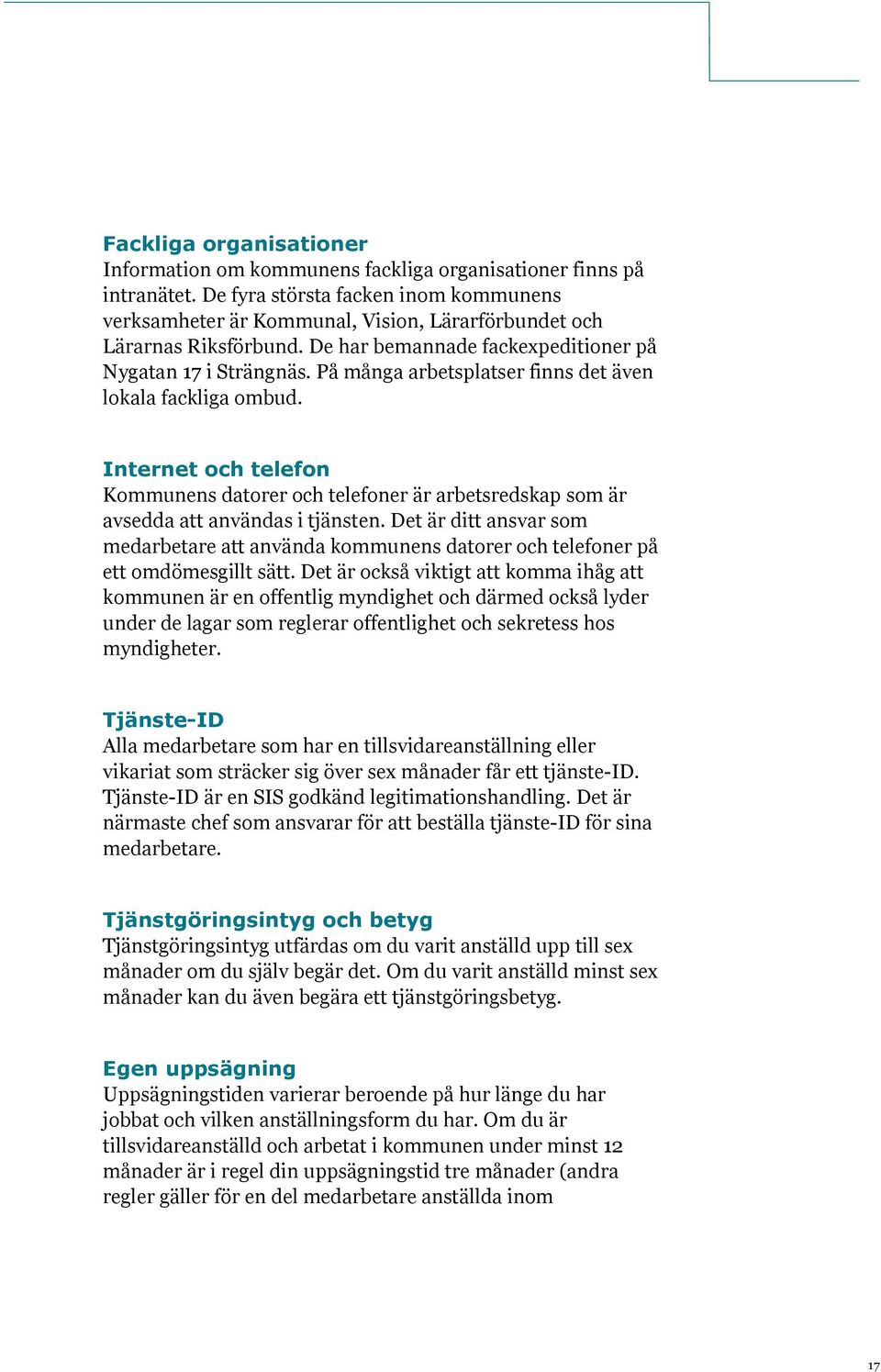 Fackliga organisationer
Information om kommunens fackliga organisationer finns på intranätet. De fyra största facken inom kommunens verksamheter är Kommunal, Vision, Lärarförbundet och Lärarnas Riksförbund. De har bemannade fackexpeditioner på Nygatan 17 i Strängnäs. På många arbetsplatser finns det även lokala fackliga ombud.

Internet och telefon
Kommunens datorer och telefoner är arbetsredskap som är avsedda att användas i tjänsten. Det är ditt ansvar som medarbetare att använda kommunens datorer och telefoner på ett omdömesgillt sätt. Det är också viktigt att komma ihåg att kommunen är en offentlig myndighet och därmed också lyder under de lagar som reglerar offentlighet och sekretess hos myndigheter.

Tjänste-ID
Alla medarbetare som har en tillsvidareanställning eller vikariat som sträcker sig över sex månader får ett tjänste-ID. Tjänste-ID är en SIS godkänd legitimationshandling. Det är närmaste chef som ansvarar för att beställa tjänste-ID för sina medarbetare.

Tjänstgöringsintyg och betyg
Tjänstgöringsintyg utfärdas om du varit anställd upp till sex månader om du själv begär det. Om du varit anställd minst sex månader kan du även begära ett tjänstgöringsbetyg.

Egen uppsägning
Uppsägningstiden varierar beroende på hur länge du har jobbat och vilken anställningsform du har. Om du är tillsvidareanställd och arbetat i kommunen under minst 12 månader är i regel din uppsägningstid tre månader (andra regler gäller för en del medarbetare anställda inom

17